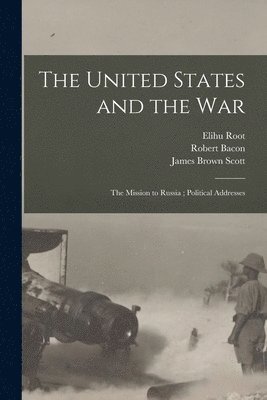 The United States and the War

Elihu Root
Robert Bacon
James Brown Scott

The Mission to Russia ; Political Addresses